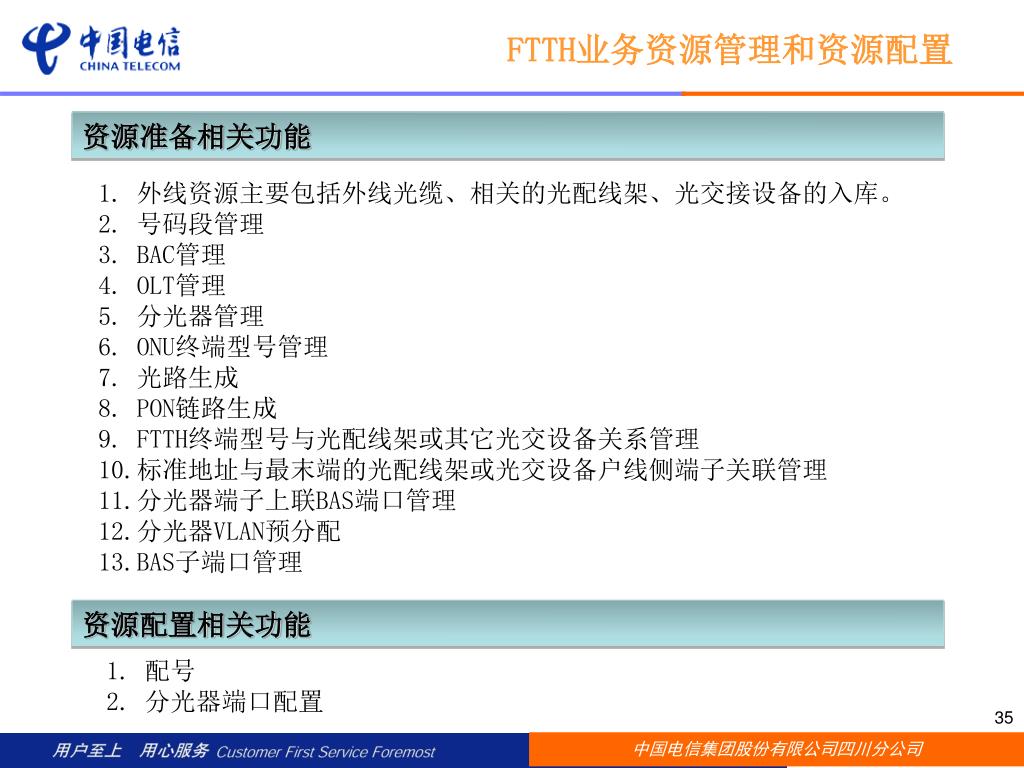 中国电信
CHINA TELECOM

FTTH业务资源管理和资源配置

资源准备相关功能

1. 外线资源主要包括外线光缆、相关的光配线架、光交接设备的入库。
2. 号码段管理
3. BAC管理
4. OLT管理
5. 分光器管理
6. ONU终端型号管理
7. 光路生成
8. PON链路生成
9. FTTH终端型号与光配线架或其它光交设备关系管理
10. 标准地址与最末端的光配线架或光交设备户线侧端子关联管理
11. 分光器端子上联BAS端口管理
12. 分光器VLAN预分配
13. BAS子端口管理

资源配置相关功能

1. 配号
2. 分光器端口配置

35

用户至上 用心服务 Customer First Service Foremost

中国电信集团股份有限公司四川分公司